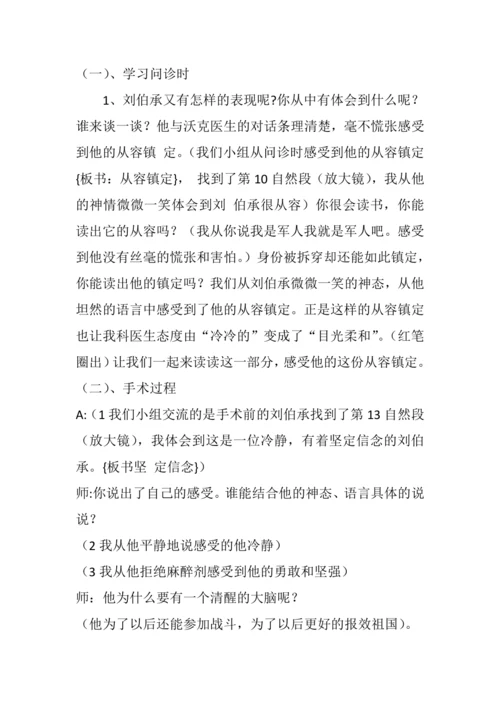 （一）、学习问诊时

1、刘伯承又有怎样的表现呢?你从中有体会到什么呢？谁来谈一谈？他与沃克医生的对话条理清楚，毫不慌张感受到他的从容镇 定。(我们小组从问诊时感受到他的从容镇定{板书：从容镇定}， 找到了第10自然段（放大镜），我从他的神情微微一笑体会到刘 伯承很从容）你很会读书，你能读出它的从容吗？（我从你说我是军人我就是军人吧。感受到他没有丝毫的慌张和害怕。）身份被拆穿却还能如此镇定，你能读出他的镇定吗？我们从刘伯承微微一笑的神态，从他坦然的语言中感受到了他的从容镇定。正是这样的从容镇定也让我科医生态度由“冷冷的”变成了“目光柔和”。(红笔圈出）让我们一起来读读这一部分，感受他的这份从容镇定。

（二）、手术过程

A:（1我们小组交流的是手术前的刘伯承找到了第13自然段（放大镜），我体会到这是一位冷静，有着坚定信念的刘伯承。{板书坚 定信念})

师:你说出了自己的感受。谁能结合他的神态、语言具体的说说？

（2我从他平静地说感受的他冷静）

（3我从他拒绝麻醉剂感受到他的勇敢和坚强）

师：他为什么要有一个清醒的大脑呢？

（他为了以后还能参加战斗，为了以后更好的报效祖国）。